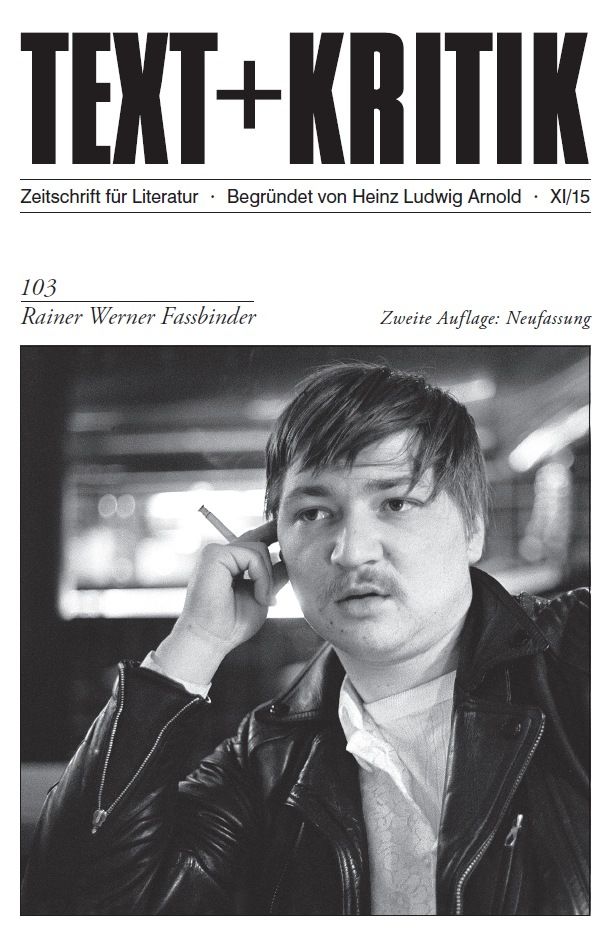 TEXT+KRITIK

Zeitschrift für Literatur · Begründet von Heinz Ludwig Arnold · XI/15

103
Rainer Werner Fassbinder

Zweite Auflage: Neufassung